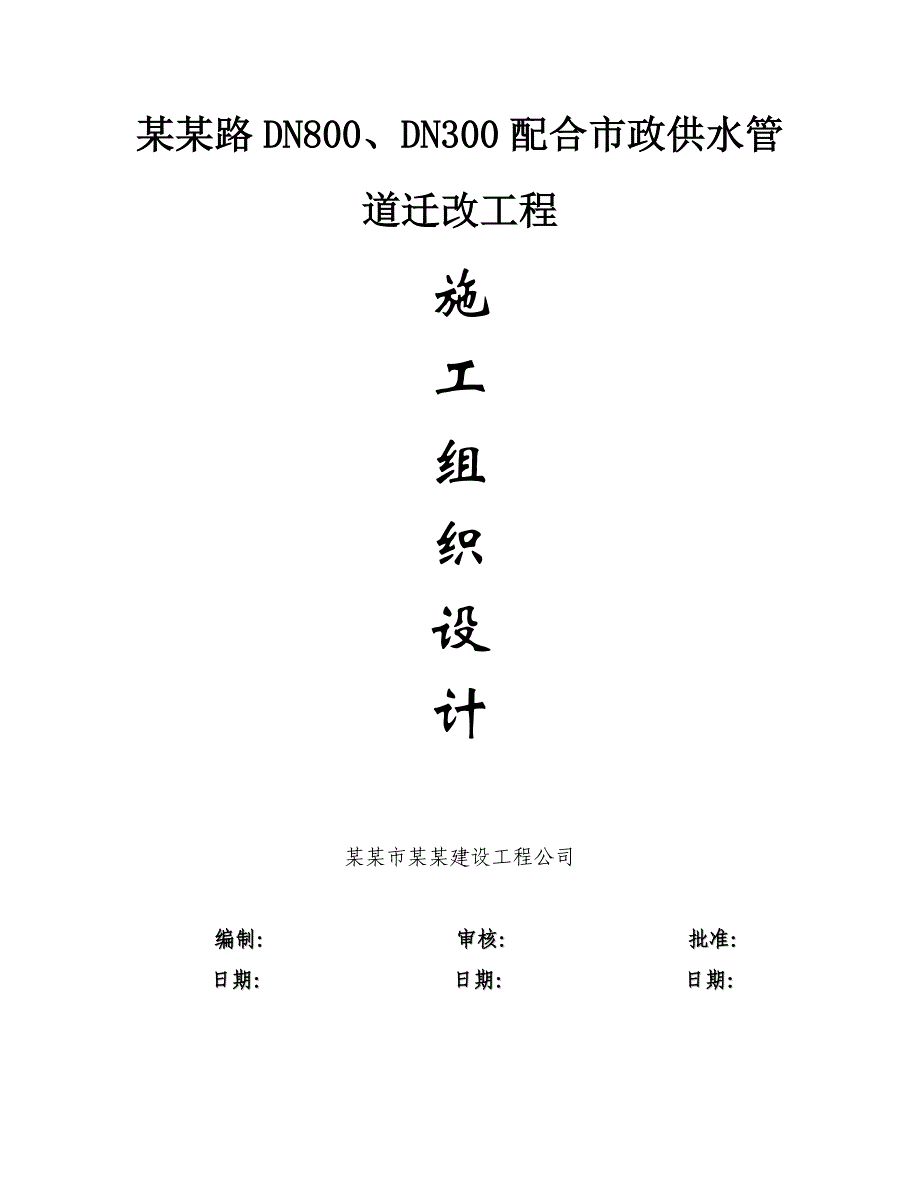 某某路DN800、DN300配合市政供水管道迁改工程

施

工

组

织

设

计

某某市某某建设工程公司

编制: 审核: 批准:

日期: 日期: 日期: